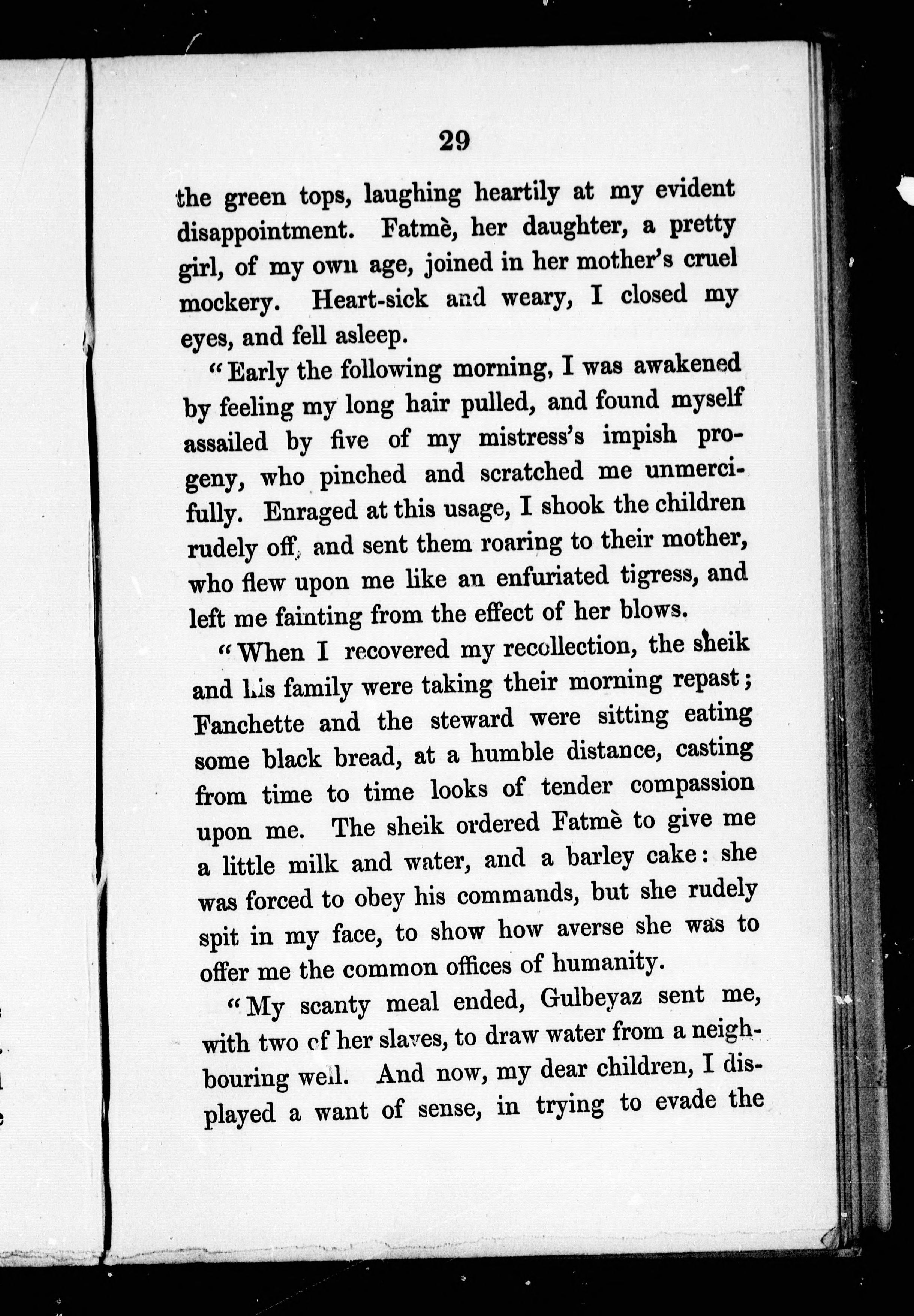 29

the green tops, laughing heartily at my evident disappointment. Fatmè, her daughter, a pretty girl, of my own age, joined in her mother's cruel mockery. Heart-sick and weary, I closed my eyes, and fell asleep.

"Early the following morning, I was awakened by feeling my long hair pulled, and found myself assailed by five of my mistress's impish progeny, who pinched and scratched me unmercifully. Enraged at this usage, I shook the children rudely off, and sent them roaring to their mother, who flew upon me like an enfuriated tigress, and left me fainting from the effect of her blows.

"When I recovered my recollection, the sheik and his family were taking their morning repast; Fanchette and the steward were sitting eating some black bread, at a humble distance, casting from time to time looks of tender compassion upon me. The sheik ordered Fatmè to give me a little milk and water, and a barley cake: she was forced to obey his commands, but she rudely spit in my face, to show how averse she was to offer me the common offices of humanity.

"My scanty meal ended, Gulbeyaz sent me, with two of her slaves, to draw water from a neighbouring well. And now, my dear children, I displayed a want of sense, in trying to evade the